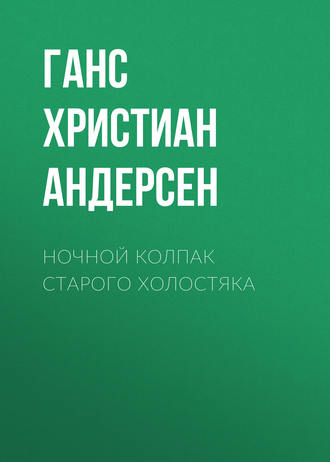 ГАНС ХРИСТИАН АНДЕРСЕН

НОЧНОЙ КОЛПАК СТАРОГО ХОЛОСТЯКА